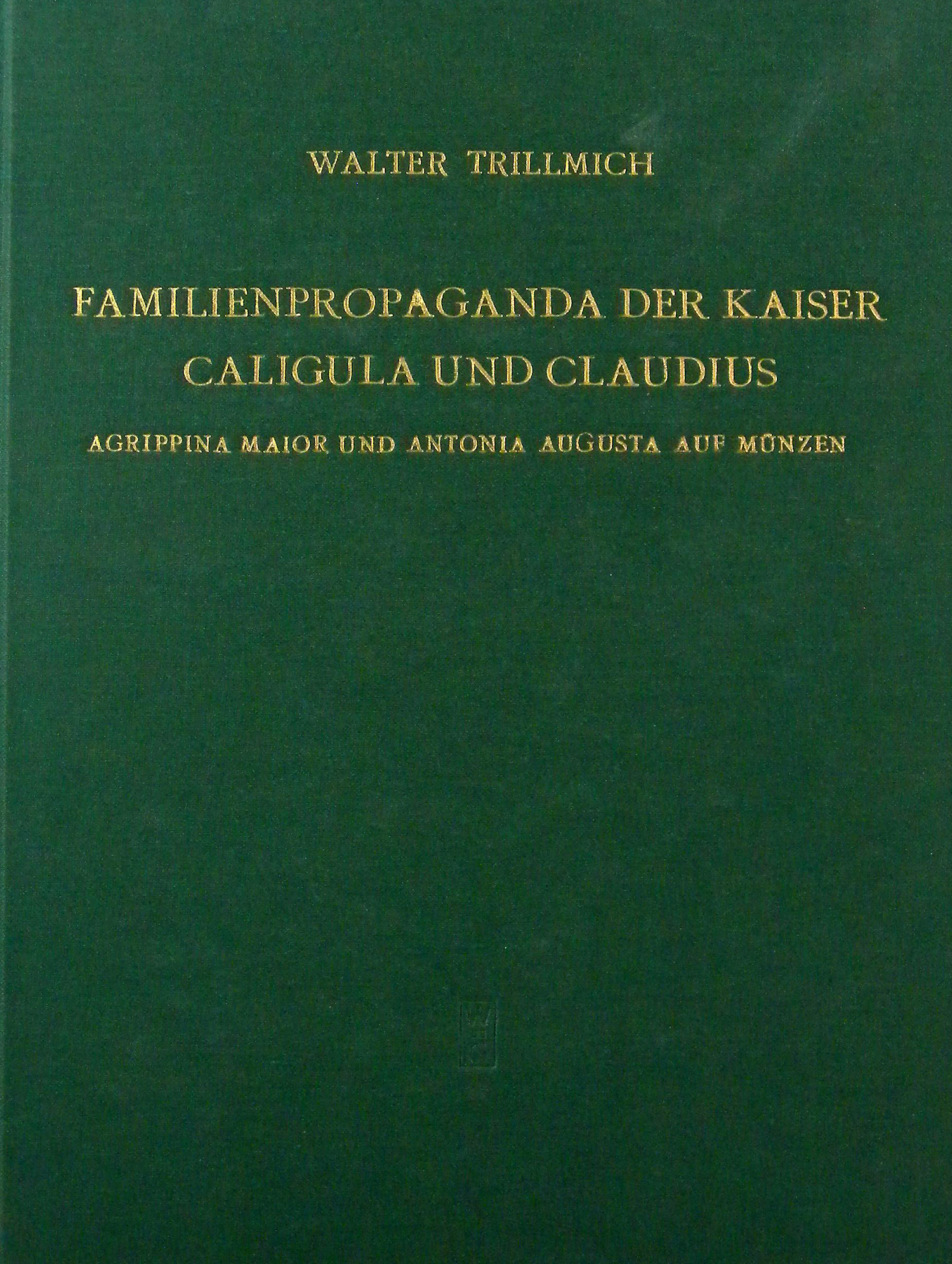 WALTER TRILLMICH

FAMILIENPROPAGANDA DER KAISER
CALIGULA UND CLAUDIUS

AGRIPPINA MAIOR UND ANTONIA AUGUSTA AUF MÜNZEN